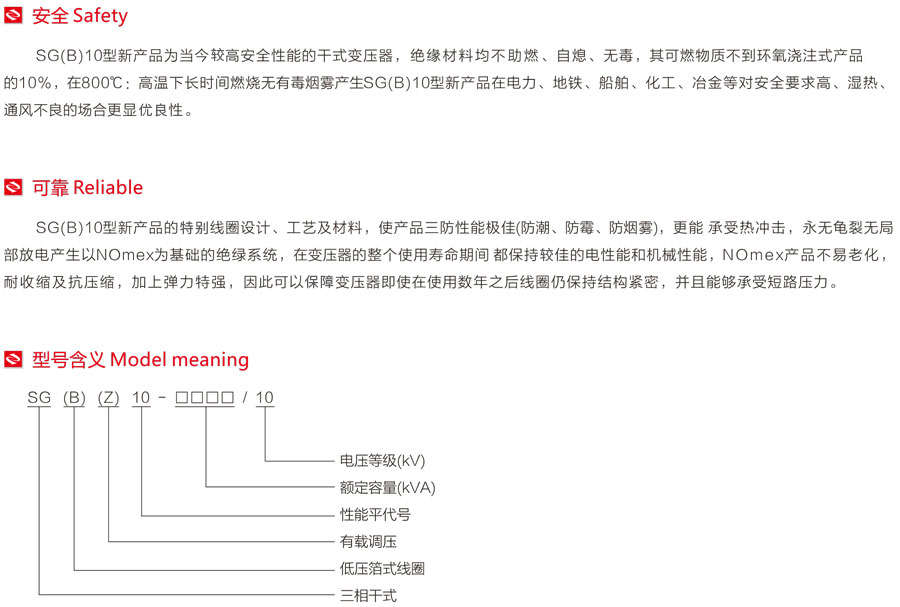 安全 Safety

SG(B)10型新产品为当今较高安全性能的干式变压器，绝缘材料均不助燃、自熄、无毒，其可燃物质不到环氧浇注式产品的10%，在800℃：高温下长时间燃烧无有毒烟雾产生SG(B)10型新产品在电力、地铁、船舶、化工、冶金等对安全要求高、湿热、通风不良的场合更显优良性。

可靠 Reliable

SG(B)10型新产品的特别线圈设计、工艺及材料，使产品三防性能极佳(防潮、防霉、防烟雾)，更能 承受热冲击，永无龟裂无局部放电产生以NOmex为基础的绝缘系统，在变压器的整个使用寿命期间 都保持较佳的电性能和机械性能，NOmex产品不易老化，耐收缩及抗压缩，加上弹力特强，因此可以保障变压器即使在使用数年之后线圈仍保持结构紧密，并且能够承受短路压力。

型号含义 Model meaning

SG (B) (Z) 10 - □□□□ / 10

电压等级(kV)
额定容量(kVA)
性能平代号
有载调压
低压箔式线圈
三相干式